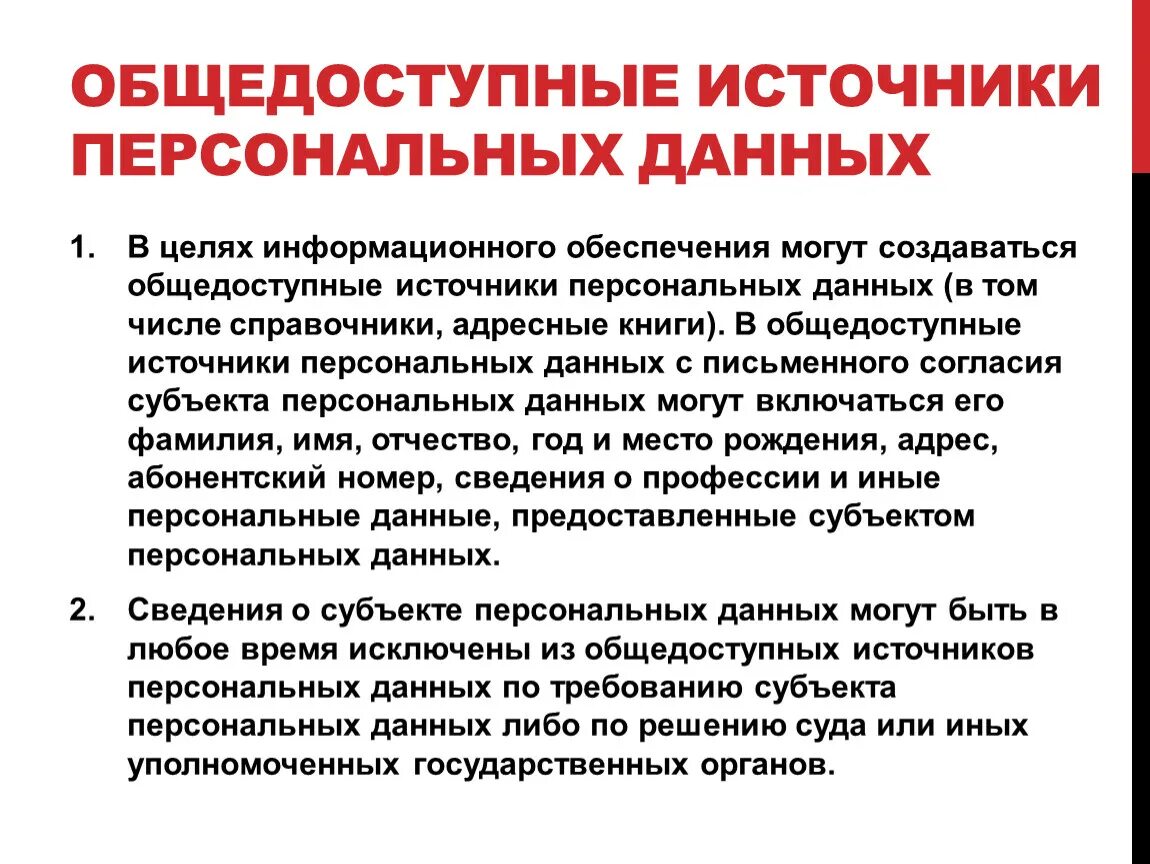 ОБЩЕДОСТУПНЫЕ ИСТОЧНИКИ ПЕРСОНАЛЬНЫХ ДАННЫХ

1. В целях информационного обеспечения могут создаваться общедоступные источники персональных данных (в том числе справочники, адресные книги). В общедоступные источники персональных данных с письменного согласия субъекта персональных данных могут включаться его фамилия, имя, отчество, год и место рождения, адрес, абонентский номер, сведения о профессии и иные персональные данные, предоставленные субъектом персональных данных.

2. Сведения о субъекте персональных данных могут быть в любое время исключены из общедоступных источников персональных данных по требованию субъекта персональных данных либо по решению суда или иных уполномоченных государственных органов.